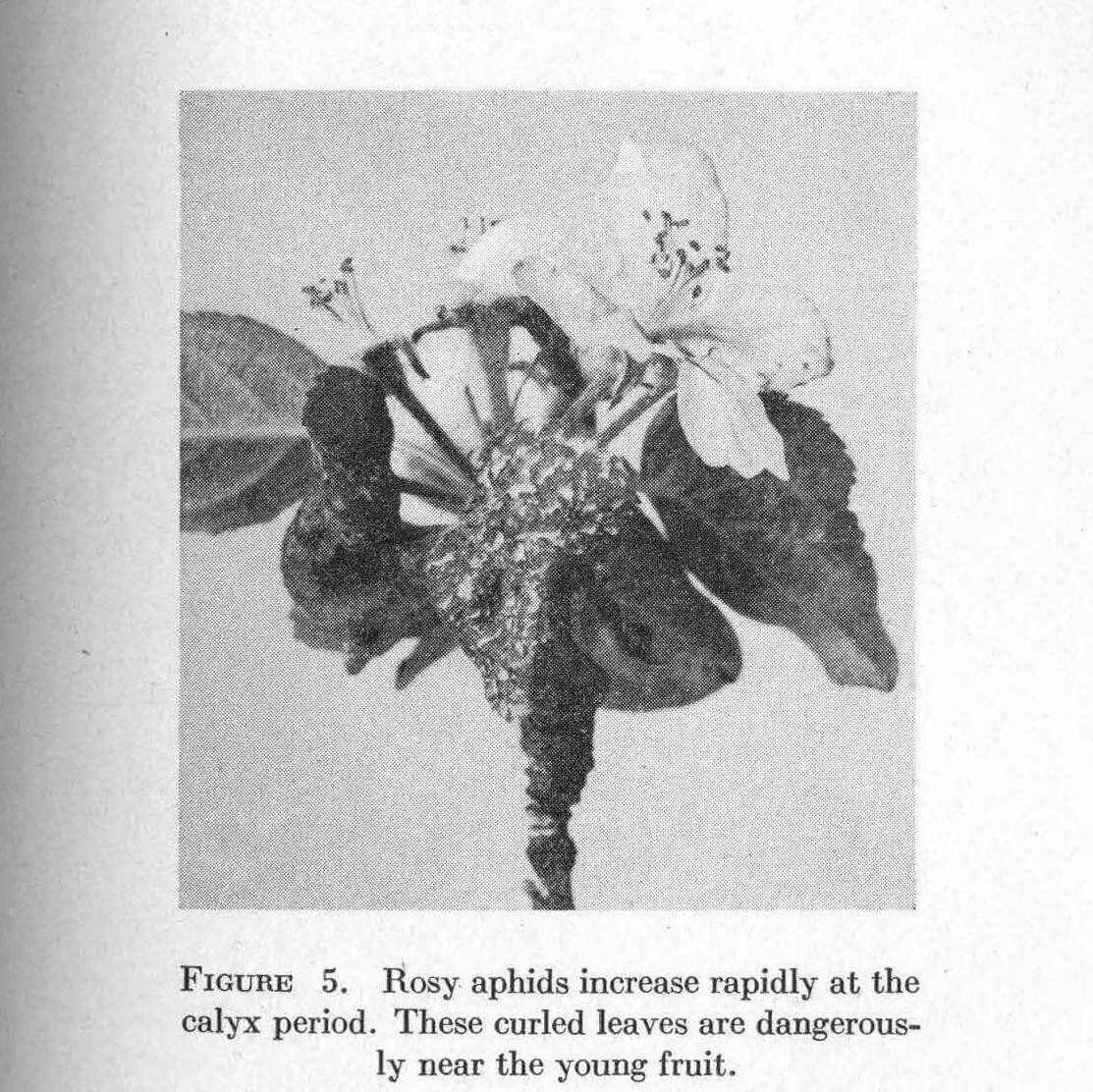 FIGURE 5. Rosy aphids increase rapidly at the calyx period. These curled leaves are dangerously near the young fruit.